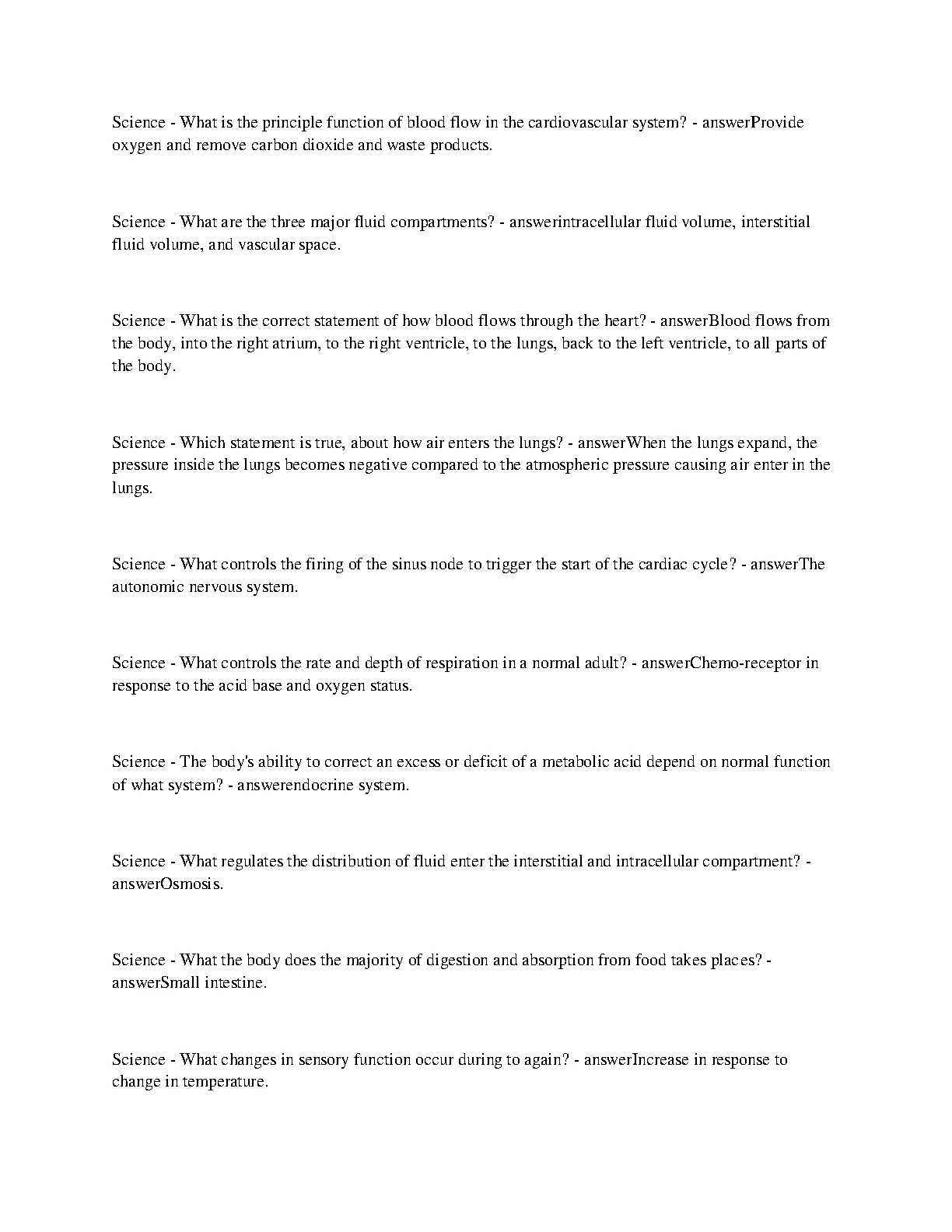 Science - What is the principle function of blood flow in the cardiovascular system? - answerProvide oxygen and remove carbon dioxide and waste products.

Science - What are the three major fluid compartments? - answerintracellular fluid volume, interstitial fluid volume, and vascular space.

Science - What is the correct statement of how blood flows through the heart? - answerBlood flows from the body, into the right atrium, to the right ventricle, to the lungs, back to the left ventricle, to all parts of the body.

Science - Which statement is true, about how air enters the lungs? - answerWhen the lungs expand, the pressure inside the lungs becomes negative compared to the atmospheric pressure causing air enter in the lungs.

Science - What controls the firing of the sinus node to trigger the start of the cardiac cycle? - answerThe autonomic nervous system.

Science - What controls the rate and depth of respiration in a normal adult? - answerChemo-receptor in response to the acid base and oxygen status.

Science - The body's ability to correct an excess or deficit of a metabolic acid depend on normal function of what system? - answerendocrine system.

Science - What regulates the distribution of fluid enter the interstitial and intracellular compartment? - answerOsmosis.

Science - What the body does the majority of digestion and absorption from food takes places? - answerSmall intestine.

Science - What changes in sensory function occur during to again? - answerIncrease in response to change in temperature.